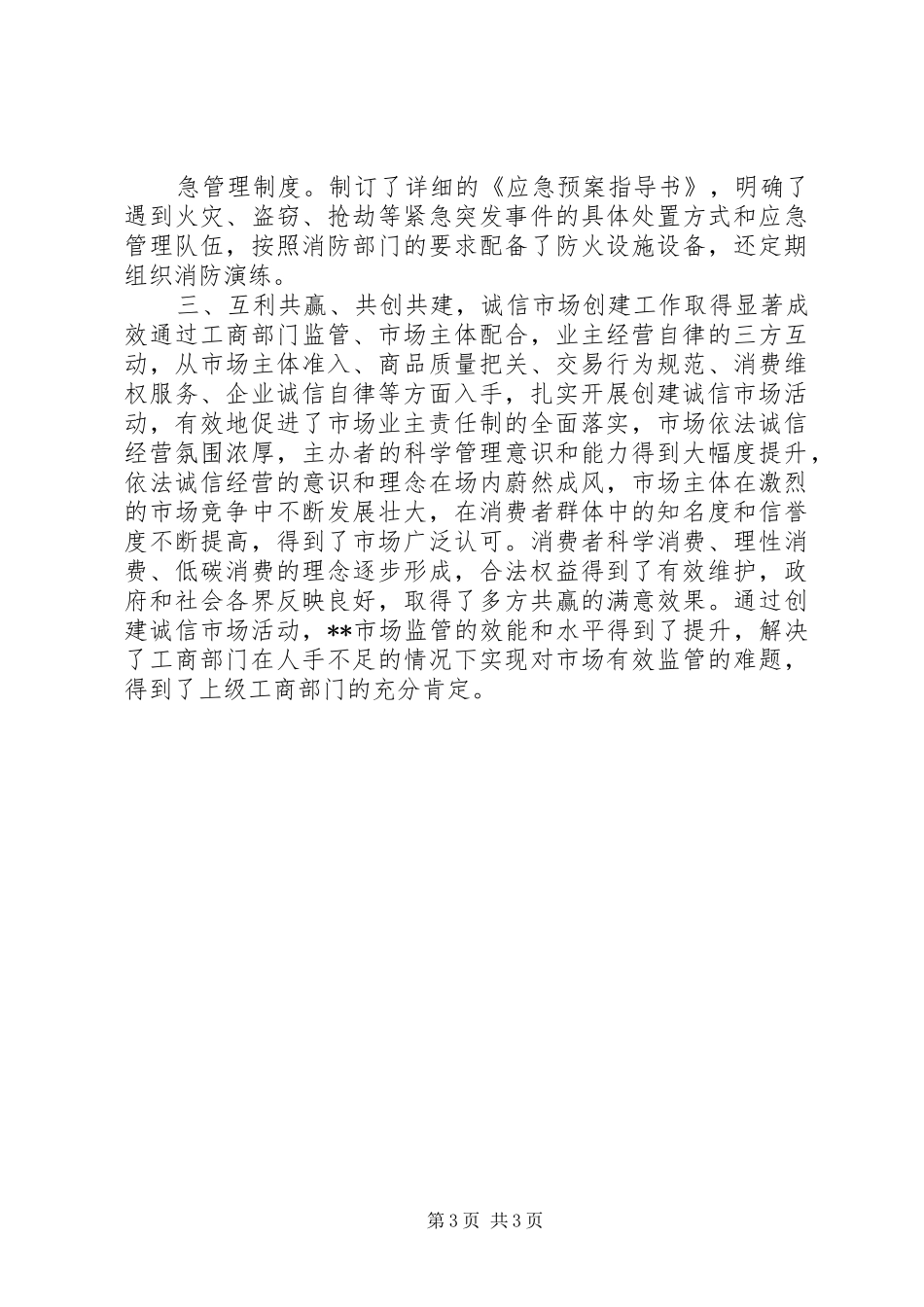 急管理制度。制订了详细的《应急预案指导书》，明确了遇到火灾、盗窃、抢劫等紧急突发事件的具体处置方式和应急管理队伍，按照消防部门的要求配备了防火设施设备，还定期组织消防演练。

三、互利共赢、共创共建，诚信市场创建工作取得显著成效通过工商部门监管、市场主体配合，业主经营自律的三方互动，从市场主体准入、商品质量把关、交易行为规范、消费维权服务、企业诚信自律等方面入手，扎实开展创建诚信市场活动，有效地促进了市场业主责任制的全面落实，市场依法诚信经营氛围浓厚，主办者的科学管理意识和能力得到大幅度提升，依法诚信经营的意识和理念在场内蔚然成风，市场主体在激烈的市场竞争中不断发展壮大，在消费者群体中的知名度和信誉度不断提高，得到了市场广泛认可。消费者科学消费、理性消费、低碳消费的理念逐步形成，合法权益得到了有效维护，政府和社会各界反映良好，取得了多方共赢的满意效果。通过创建诚信市场活动，**市场监管的效能和水平得到了提升，解决了工商部门在人手不足的情况下实现对市场有效监管的难题，得到了上级工商部门的充分肯定。

第3页 共3页